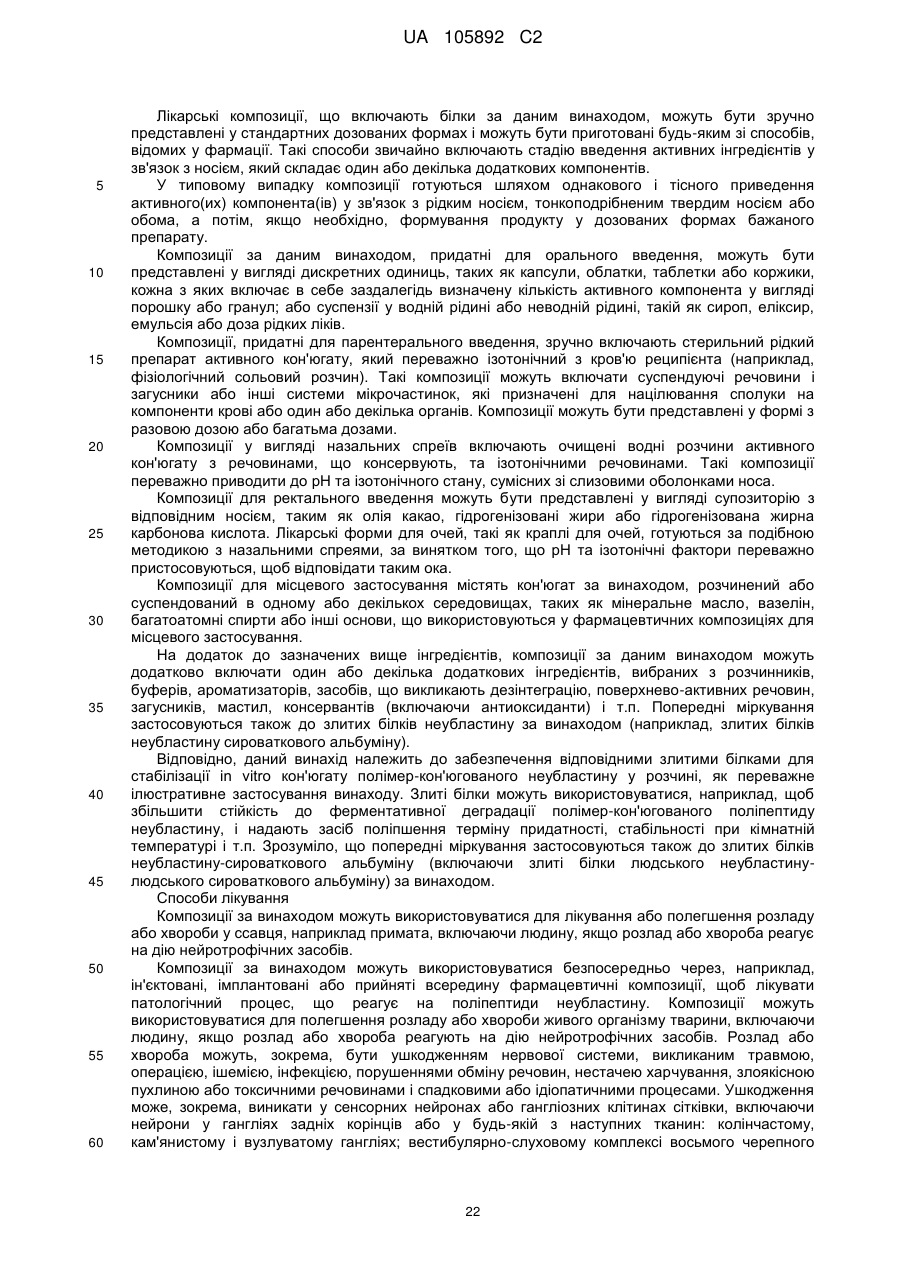 UA 105892 C2

Лікарські композиції, що включають білки за даним винаходом, можуть бути зручно представлені у стандартних дозованих формах і можуть бути приготовані будь-яким зі способів, відомих у фармації. Такі способи звичайно включають стадію введення активних інгредієнтів у зв'язок з носієм, який складає один або декілька додаткових компонентів.

5 У типовому випадку композиції готуються шляхом однакового і тісного приведення активного(их) компонента(ів) у зв'язок з рідким носієм, тонкоподрібненим твердим носієм або обома, а потім, якщо необхідно, формування продукту у дозованих формах бажаного препарату.

Композиції за даним винаходом, придатні для орального введення, можуть бути 10 представлені у вигляді дискретних одиниць, таких як капсули, облатки, таблетки або коржики, кожна з яких включає в себе заздалегідь визначену кількість активного компонента у вигляді порошку або гранул; або суспензії у водній рідині або неводній рідині, такій як сироп, еліксир, емульсія або доза рідких ліків.

Композиції, придатні для парентерального введення, зручно включають стерильний рідкий 15 препарат активного кон'югату, який переважно ізотонічний з кров'ю реципієнта (наприклад, фізіологічний сольовий розчин). Такі композиції можуть включати суспендуючі речовини і загусники або інші системи мікрочастинок, які призначені для націлювання сполуки на компоненти крові або один або декілька органів. Композиції можуть бути представлені у формі з разовою дозою або багатьма дозами.

20 Композиції у вигляді назальних спреїв включають очищені водні розчини активного кон'югату з речовинами, що консервують, та ізотонічними речовинами. Такі композиції переважно приводити до pH та ізотонічного стану, сумісних зі слизовими оболонками носа.

Композиції для ректального введення можуть бути представлені у вигляді супозиторію з відповідним носієм, таким як олія какао, гідрогенізовані жири або гідрогенізована жирна 25 карбонова кислота. Лікарські форми для очей, такі як краплі для очей, готуються за подібною методикою з назальними спреями, за винятком того, що pH та ізотонічні фактори переважно пристосовуються, щоб відповідати таким ока.

Композиції для місцевого застосування містять кон'югат за винаходом, розчинений або суспендований в одному або декількох середовищах, таких як мінеральне масло, вазелін, 30 багатоатомні спирти або інші основи, що використовуються у фармацевтичних композиціях для місцевого застосування.

На додаток до зазначених вище інгредієнтів, композиції за даним винаходом можуть додатково включати один або декілька додаткових інгредієнтів, вибраних з розчинників, буферів, ароматизаторів, засобів, що викликають дезінтеграцію, поверхнево-активних речовин, 35 загусників, мастил, консервантів (включаючи антиоксиданти) і т.п. Попередні міркування застосовуються також до злитих білків неубластину за винаходом (наприклад, злитих білків неубластину сироваткового альбуміну).

Відповідно, даний винахід належить до забезпечення відповідними злитими білками для стабілізації in vitro кон'югату полімер-кон'югованого неубластину у розчині, як переважне 40 ілюстративне застосування винаходу. Злиті білки можуть використовуватися, наприклад, щоб збільшити стійкість до ферментативної деградації полімер-кон'югованого поліпептиду неубластину, і надають засіб поліпшення терміну придатності, стабільності при кімнатній температурі і т.п. Зрозуміло, що попередні міркування застосовуються також до злитих білків неубластину-сироваткового альбуміну (включаючи злиті білки людського неубластину-45 людського сироваткового альбуміну) за винаходом.

Способи лікування

Композиції за винаходом можуть використовуватися для лікування або полегшення розладу або хвороби у ссавця, наприклад примата, включаючи людину, якщо розлад або хвороба реагує на дію нейротрофічних засобів.

50 Композиції за винаходом можуть використовуватися безпосередньо через, наприклад, ін'єктовані, імплантовані або прийняті всередину фармацевтичні композиції, щоб лікувати патологічний процес, що реагує на поліпептиди неубластину. Композиції можуть використовуватися для полегшення розладу або хвороби живого організму тварини, включаючи людину, якщо розлад або хвороба реагують на дію нейротрофічних засобів. Розлад або 55 хвороба можуть, зокрема, бути ушкодженням нервової системи, викликаним травмою, операцією, ішемією, інфекцією, порушеннями обміну речовин, нестачею харчування, злоякісною пухлиною або токсичними речовинами і спадковими або ідіопатичними процесами. Ушкодження може, зокрема, виникати у сенсорних нейронах або гангліозних клітинах сітківки, включаючи нейрони у гангліях задніх корінців або у будь-якій з наступних тканин: колінчастому, 60 кам'янистому і вузлуватому гангліях; вестибулярно-слуховому комплексі восьмого черепного

22